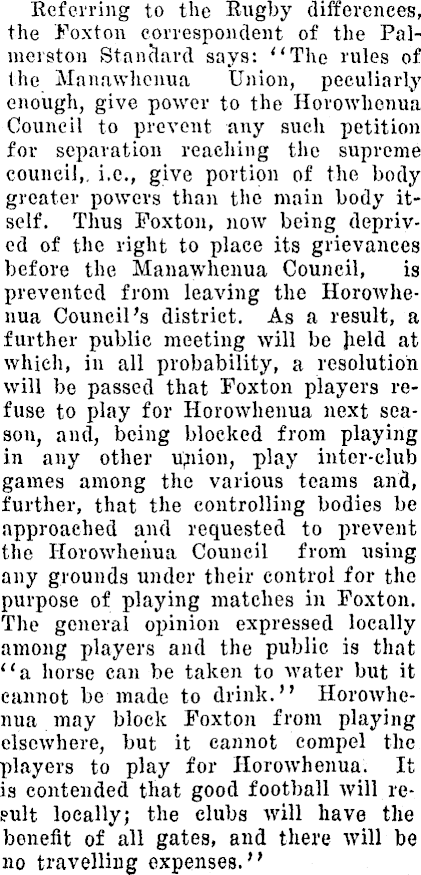 Referring to the Rugby differences, the Foxton correspondent of the Palmerston Standard says: "The rules of the Manawhenua Union, peculiarly enough, give power to the Horowhenua Council to prevent any such petition for separation reaching the supreme council, i.e., give portion of the body greater powers than the main body itself. Thus Foxton, now being deprived of the right to place its grievances before the Manawhenua Council, is prevented from leaving the Horowhenua Council's district. As a result, a further public meeting will be held at which, in all probability, a resolution will be passed that Foxton players refuse to play for Horowhenua next season, and, being blocked from playing in any other union, play inter-club games among the various teams and, further, that the controlling bodies be approached and requested to prevent the Horowhenua Council from using any grounds under their control for the purpose of playing matches in Foxton. The general opinion expressed locally among players and the public is that "a horse can be taken to water but it cannot be made to drink." Horowhenua may block Foxton from playing elsewhere, but it cannot compel the players to play for Horowhenua. It is contended that good football will result locally; the clubs will have the benefit of all gates, and there will be no travelling expenses."